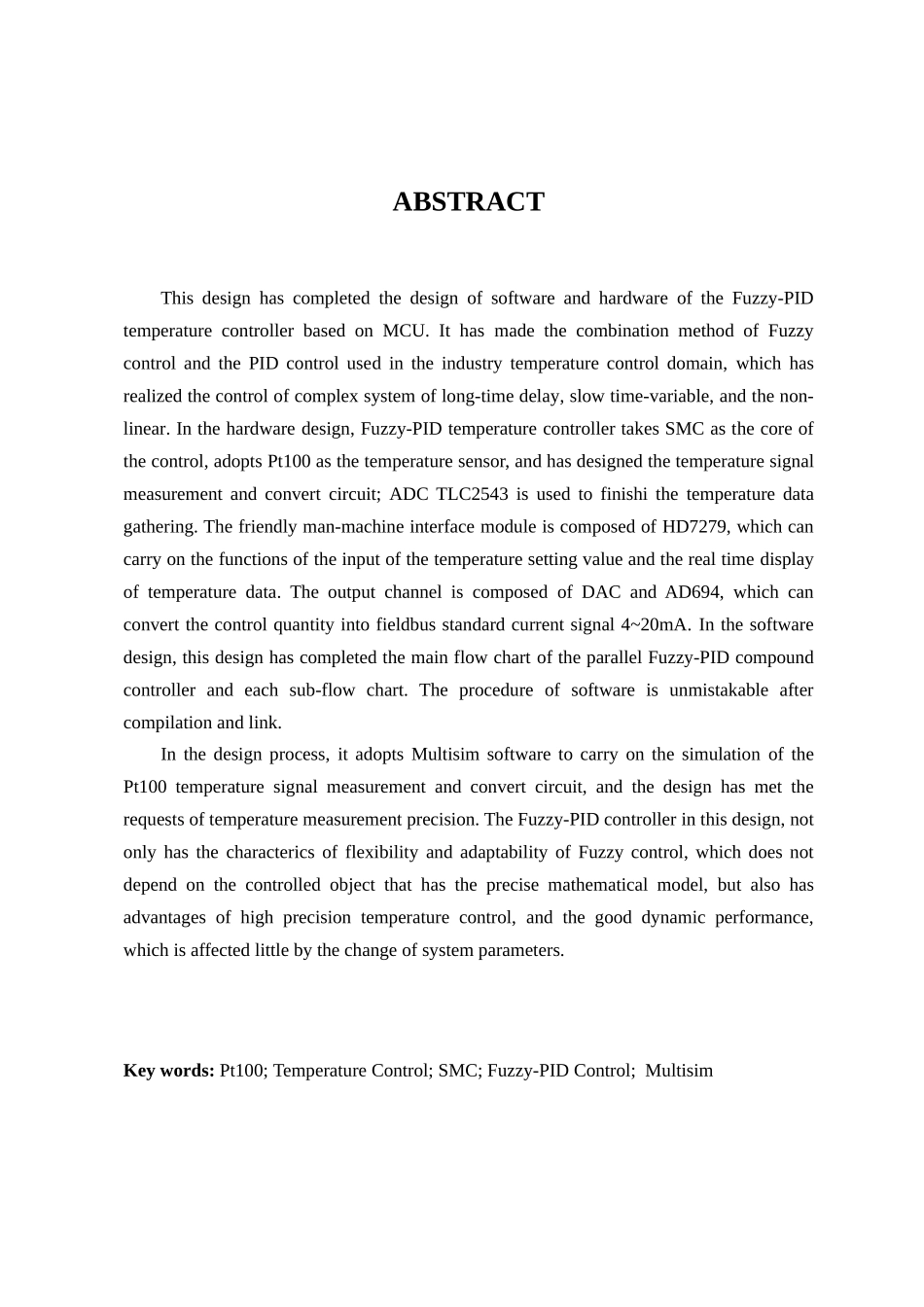 ABSTRACT

This design has completed the design of software and hardware of the Fuzzy-PID temperature controller based on MCU. It has made the combination method of Fuzzy control and the PID control used in the industry temperature control domain, which has realized the control of complex system of long-time delay, slow time-variable, and the non-linear. In the hardware design, Fuzzy-PID temperature controller takes SMC as the core of the control, adopts Pt100 as the temperature sensor, and has designed the temperature signal measurement and convert circuit; ADC TLC2543 is used to finishi the temperature data gathering. The friendly man-machine interface module is composed of HD7279, which can carry on the functions of the input of the temperature setting value and the real time display of temperature data. The output channel is composed of DAC and AD694, which can convert the control quantity into fieldbus standard current signal 4~20mA. In the software design, this design has completed the main flow chart of the parallel Fuzzy-PID compound controller and each sub-flow chart. The procedure of software is unmistakable after compilation and link.

In the design process, it adopts Multisim software to carry on the simulation of the Pt100 temperature signal measurement and convert circuit, and the design has met the requests of temperature measurement precision. The Fuzzy-PID controller in this design, not only has the characterics of flexibility and adaptability of Fuzzy control, which does not depend on the controlled object that has the precise mathematical model, but also has advantages of high precision temperature control, and the good dynamic performance, which is affected little by the change of system parameters.

Key words: Pt100; Temperature Control; SMC; Fuzzy-PID Control; Multisim